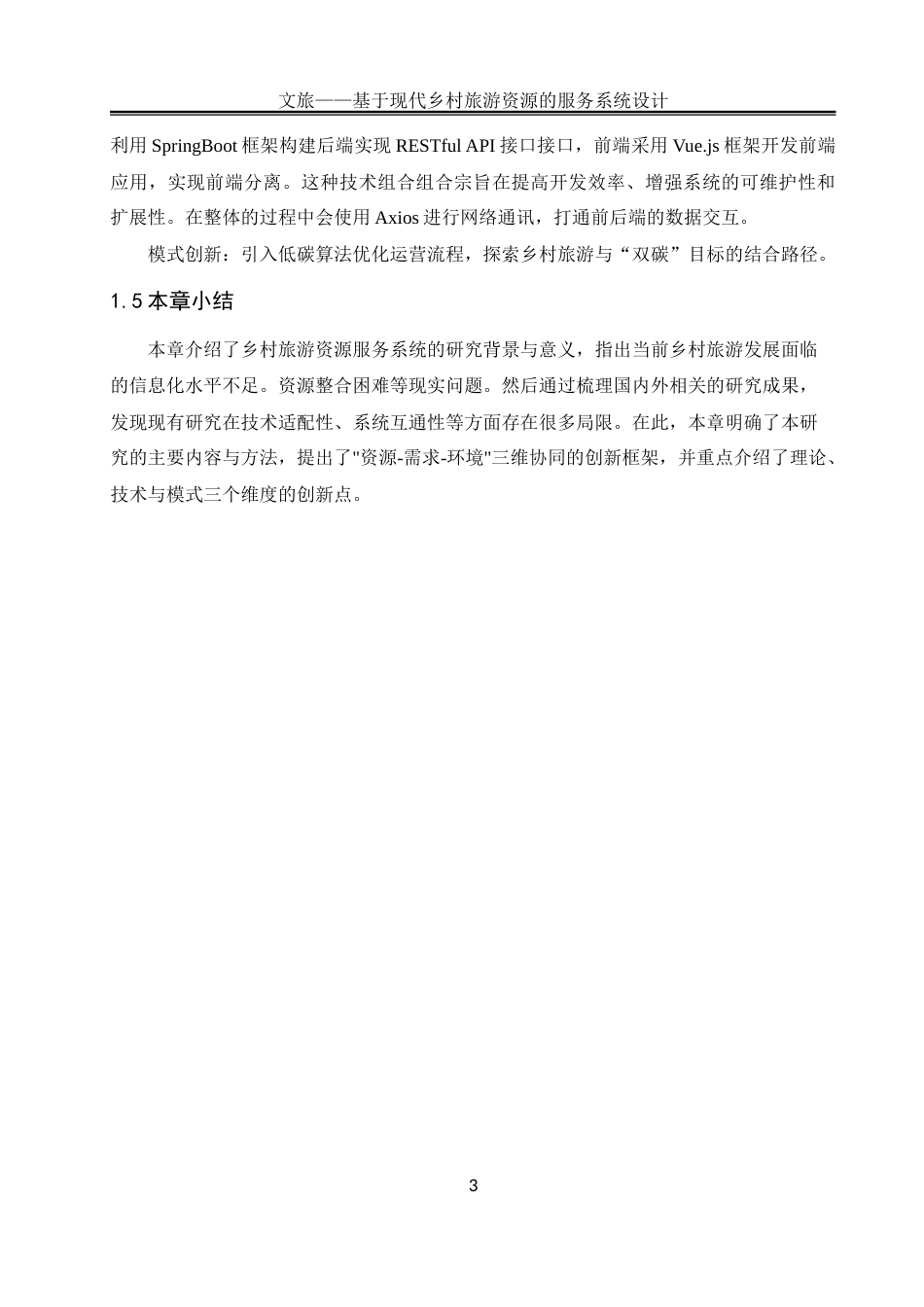 文旅——基于现代乡村旅游资源的服务系统设计

利用 SpringBoot 框架构建后端实现 RESTful API 接口接口，前端采用 Vue.js 框架开发前端应用，实现前端分离。这种技术组合组合宗旨在提高开发效率、增强系统的可维护性和扩展性。在整体的过程中会使用 Axios 进行网络通讯，打通前后端的数据交互。

模式创新：引入低碳算法优化运营流程，探索乡村旅游与“双碳”目标的结合路径。

1.5 本章小结

本章介绍了乡村旅游资源服务系统的研究背景与意义，指出当前乡村旅游发展面临的信息化水平不足。资源整合困难等现实问题。然后通过梳理国内外相关的研究成果，发现现有研究在技术适配性、系统互通性等方面存在很多局限。在此，本章明确了本研究的主要内容与方法，提出了"资源-需求-环境"三维协同的创新框架，并重点介绍了理论、技术与模式三个维度的创新点。

3